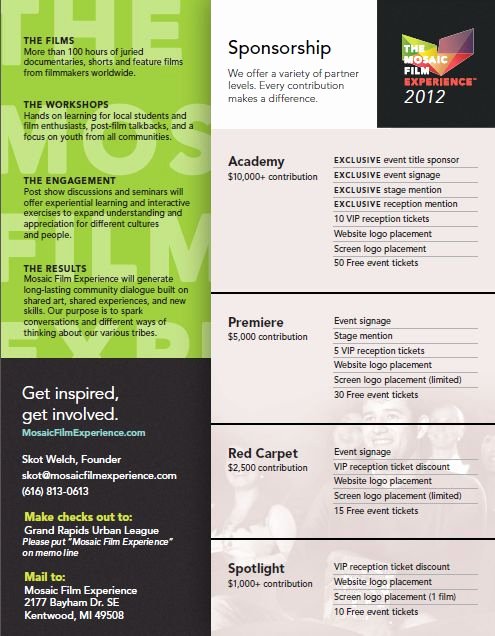 THE FILMS
More than 100 hours of juried documentaries, shorts and feature films from filmmakers worldwide.

THE WORKSHOPS
Hands on learning for local students and film enthusiasts, post-film talkbacks, and a focus on youth from all communities.

THE ENGAGEMENT
Post show discussions and seminars will offer experiential learning and interactive exercises to expand understanding and appreciation for different cultures and people.

THE RESULTS
Mosaic Film Experience will generate long-lasting community dialogue built on shared art, shared experiences, and new skills. Our purpose is to spark conversations and different ways of thinking about our various tribes.

Get inspired, get involved.
MosaicFilmExperience.com

Skot Welch, Founder
skot@mosaicfilmexperience.com
(616) 813-0613

Make checks out to:
Grand Rapids Urban League
Please put "Mosaic Film Experience" on memo line

Mail to:
Mosaic Film Experience
2177 Bayham Dr. SE
Kentwood, MI 49508

Sponsorship
We offer a variety of partner levels. Every contribution makes a difference.

THE MOSAIC FILM EXPERIENCE™
2012

Academy
$10,000+ contribution
EXCLUSIVE event title sponsor
EXCLUSIVE event signage
EXCLUSIVE stage mention
EXCLUSIVE reception mention
10 VIP reception tickets
Website logo placement
Screen logo placement
50 Free event tickets

Premiere
$5,000 contribution
Event signage
Stage mention
5 VIP reception tickets
Website logo placement
Screen logo placement (limited)
30 Free event tickets

Red Carpet
$2,500 contribution
Event signage
VIP reception ticket discount
Website logo placement
Screen logo placement (limited)
15 Free event tickets

Spotlight
$1,000+ contribution
VIP reception ticket discount
Website logo placement
Screen logo placement (1 film)
10 Free event tickets